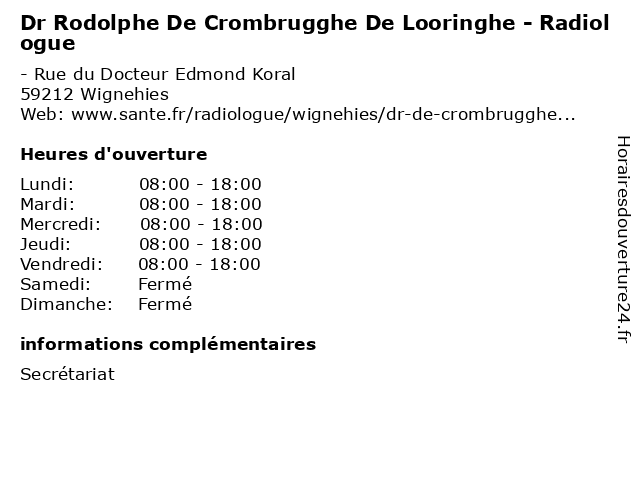 Dr Rodolphe De Crombrugghe De Looringhe - Radiologue

- Rue du Docteur Edmond Koral
59212 Wignehies
Web: www.sante.fr/radiologue/wignehies/dr-de-crombrugghe...

Heures d'ouverture

| | |
|---|---|
| Lundi: | 08:00 - 18:00 |
| Mardi: | 08:00 - 18:00 |
| Mercredi: | 08:00 - 18:00 |
| Jeudi: | 08:00 - 18:00 |
| Vendredi: | 08:00 - 18:00 |
| Samedi: | Fermé |
| Dimanche: | Fermé |

informations complémentaires

Secrétariat

Horairesdouverture24.fr